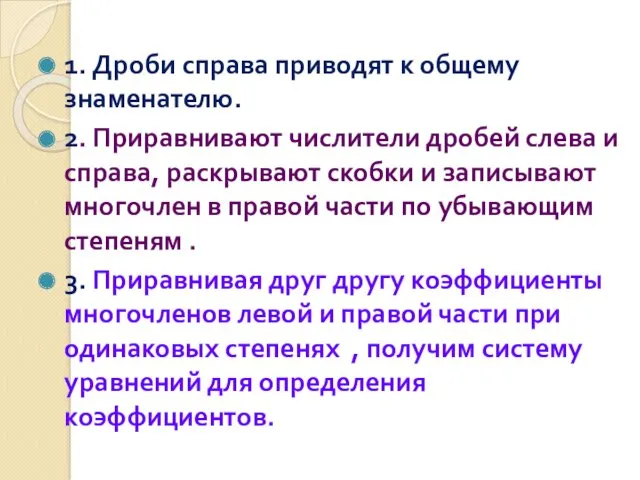 1. Дроби справа приводят к общему знаменателю.

2. Приравнивают числители дробей слева и справа, раскрывают скобки и записывают многочлен в правой части по убывающим степеням .

3. Приравнивая друг другу коэффициенты многочленов левой и правой части при одинаковых степенях , получим систему уравнений для определения коэффициентов.